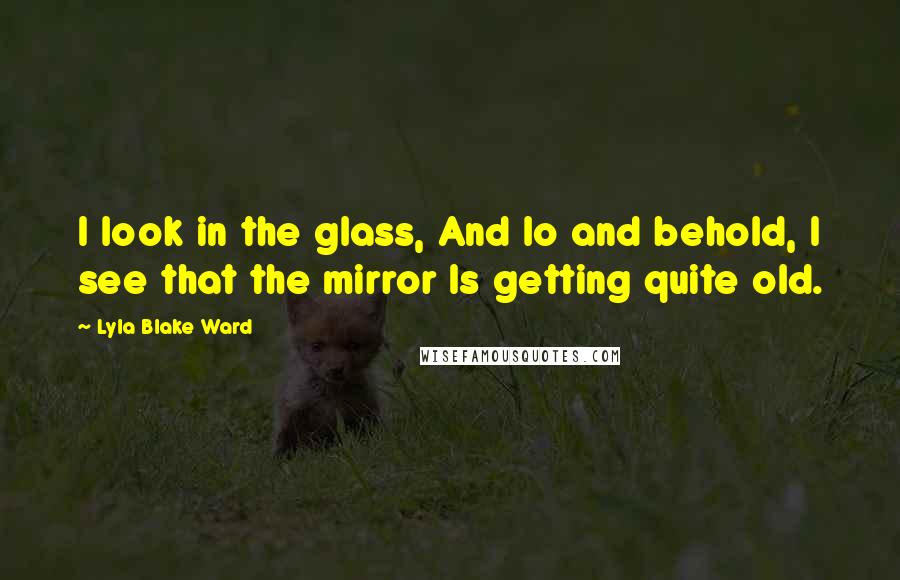 I look in the glass, And lo and behold, I see that the mirror Is getting quite old.

~ Lyla Blake Ward

WISEFAMOUSQUOTES.COM